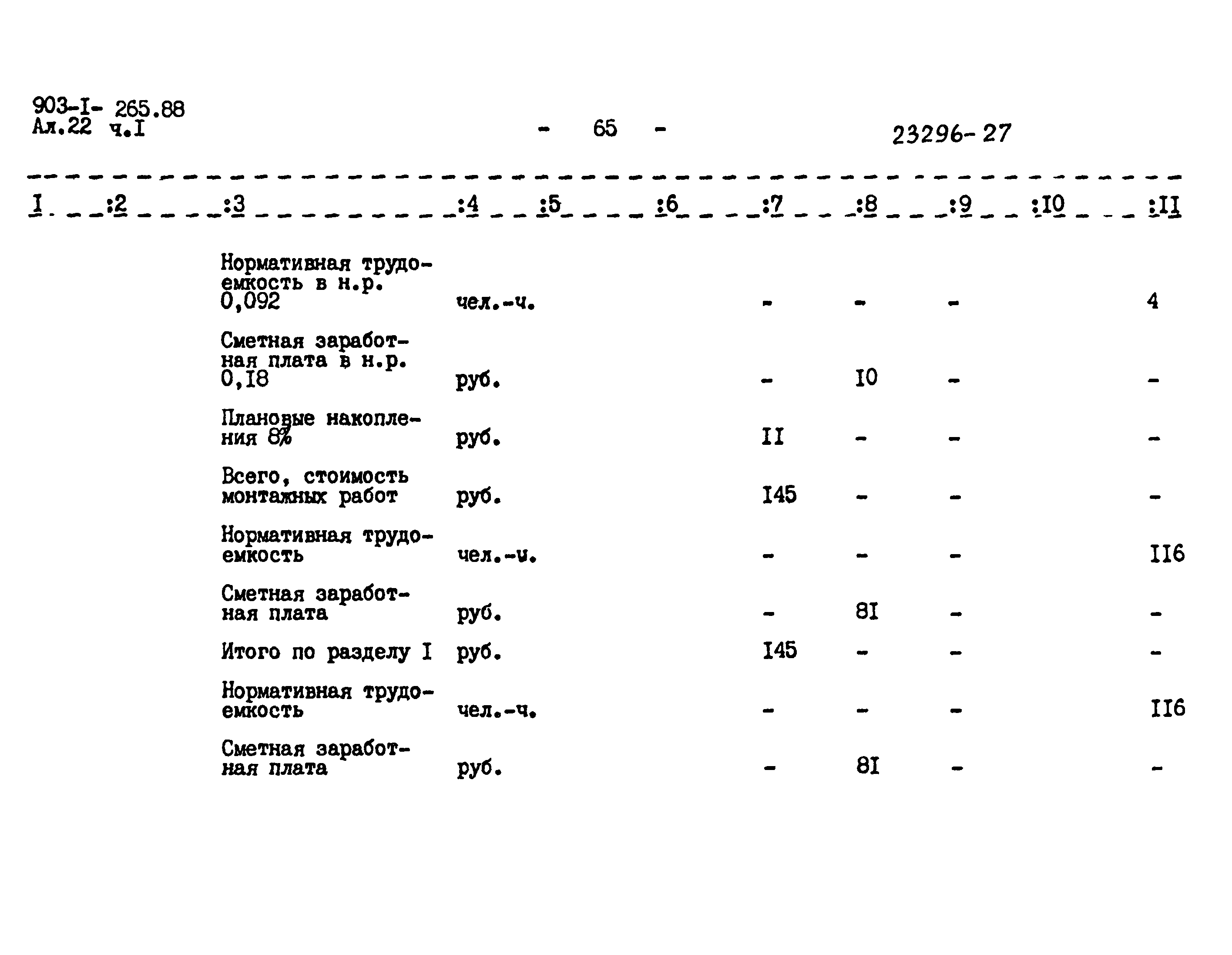 903-I- 265.88
Ал.22 ч.I

- 65 -

23296-27

| I | :2 | :3 | :4 | :5 | :6 | :7 | :8 | :9 | :I0 | :II |
|---|---|---|---|---|---|---|---|---|---|---|
| | | Нормативная трудоемкость в н.р. 0,092 | чел.-ч. | | | - | - | - | | 4 |
| | | Сметная заработная плата в н.р. 0,I8 | руб. | | | - | I0 | - | | - |
| | | Плановые накопления 8% | руб. | | | II | - | - | | - |
| | | Всего, стоимость монтажных работ | руб. | | | I45 | - | - | | - |
| | | Нормативная трудоемкость | чел.-ч. | | | - | - | - | | II6 |
| | | Сметная заработная плата | руб. | | | - | 8I | - | | - |
| | | Итого по разделу I | руб. | | | I45 | - | - | | - |
| | | Нормативная трудоемкость | чел.-ч. | | | - | - | - | | II6 |
| | | Сметная заработная плата | руб. | | | - | 8I | - | | - |